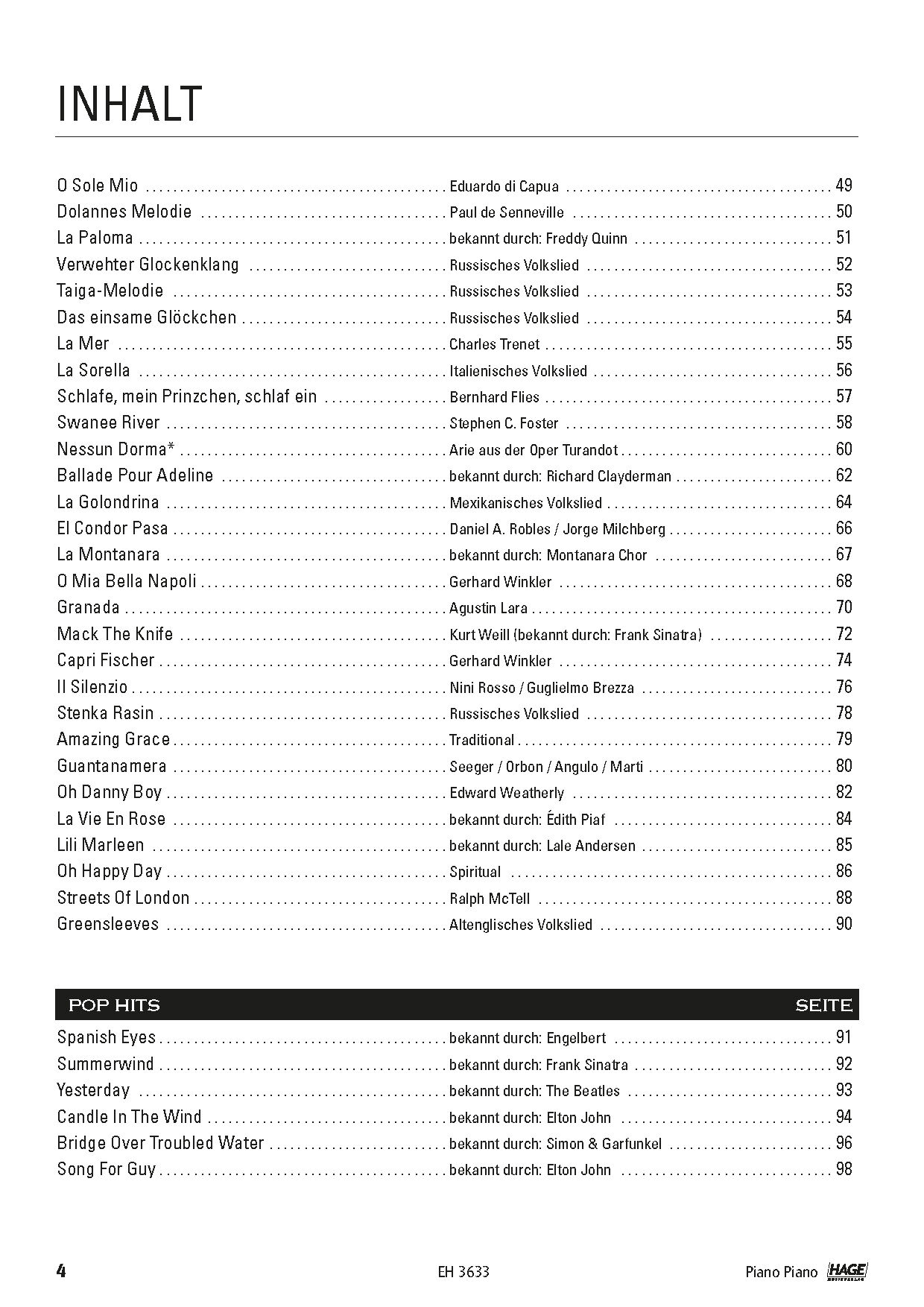 INHALT

O Sole Mio ........ Eduardo di Capua ........ 49
Dolannes Melodie ........ Paul de Senneville ........ 50
La Paloma ........ bekannt durch: Freddy Quinn ........ 51
Verwehter Glockenklang ........ Russisches Volkslied ........ 52
Taiga-Melodie ........ Russisches Volkslied ........ 53
Das einsame Glöckchen ........ Russisches Volkslied ........ 54
La Mer ........ Charles Trenet ........ 55
La Sorella ........ Italienisches Volkslied ........ 56
Schlafe, mein Prinzchen, schlaf ein ........ Bernhard Flies ........ 57
Swanee River ........ Stephen C. Foster ........ 58
Nessun Dorma* ........ Arie aus der Oper Turandot ........ 60
Ballade Pour Adeline ........ bekannt durch: Richard Clayderman ........ 62
La Golondrina ........ Mexikanisches Volkslied ........ 64
El Condor Pasa ........ Daniel A. Robles / Jorge Milchberg ........ 66
La Montanara ........ bekannt durch: Montanara Chor ........ 67
O Mia Bella Napoli ........ Gerhard Winkler ........ 68
Granada ........ Agustin Lara ........ 70
Mack The Knife ........ Kurt Weill (bekannt durch: Frank Sinatra) ........ 72
Capri Fischer ........ Gerhard Winkler ........ 74
Il Silenzio ........ Nini Rosso / Guglielmo Brezza ........ 76
Stenka Rasin ........ Russisches Volkslied ........ 78
Amazing Grace ........ Traditional ........ 79
Guantanamera ........ Seeger / Orbon / Angulo / Marti ........ 80
Oh Danny Boy ........ Edward Weatherly ........ 82
La Vie En Rose ........ bekannt durch: Édith Piaf ........ 84
Lili Marleen ........ bekannt durch: Lale Andersen ........ 85
Oh Happy Day ........ Spiritual ........ 86
Streets Of London ........ Ralph McTell ........ 88
Greensleeves ........ Altenglisches Volkslied ........ 90

POP HITS SEITE

Spanish Eyes ........ bekannt durch: Engelbert ........ 91
Summerwind ........ bekannt durch: Frank Sinatra ........ 92
Yesterday ........ bekannt durch: The Beatles ........ 93
Candle In The Wind ........ bekannt durch: Elton John ........ 94
Bridge Over Troubled Water ........ bekannt durch: Simon & Garfunkel ........ 96
Song For Guy ........ bekannt durch: Elton John ........ 98

4 EH 3633 Piano Piano HAGE